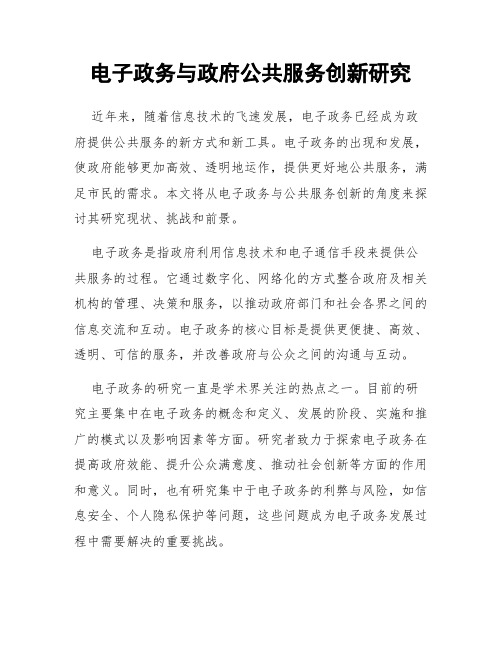 电子政务与政府公共服务创新研究

近年来，随着信息技术的飞速发展，电子政务已经成为政府提供公共服务的新方式和新工具。电子政务的出现和发展，使政府能够更加高效、透明地运作，提供更好地公共服务，满足市民的需求。本文将从电子政务与公共服务创新的角度来探讨其研究现状、挑战和前景。

电子政务是指政府利用信息技术和电子通信手段来提供公共服务的过程。它通过数字化、网络化的方式整合政府及相关机构的管理、决策和服务，以推动政府部门和社会各界之间的信息交流和互动。电子政务的核心目标是提供更便捷、高效、透明、可信的服务，并改善政府与公众之间的沟通与互动。

电子政务的研究一直是学术界关注的热点之一。目前的研究主要集中在电子政务的概念和定义、发展的阶段、实施和推广的模式以及影响因素等方面。研究者致力于探索电子政务在提高政府效能、提升公众满意度、推动社会创新等方面的作用和意义。同时，也有研究集中于电子政务的利弊与风险，如信息安全、个人隐私保护等问题，这些问题成为电子政务发展过程中需要解决的重要挑战。